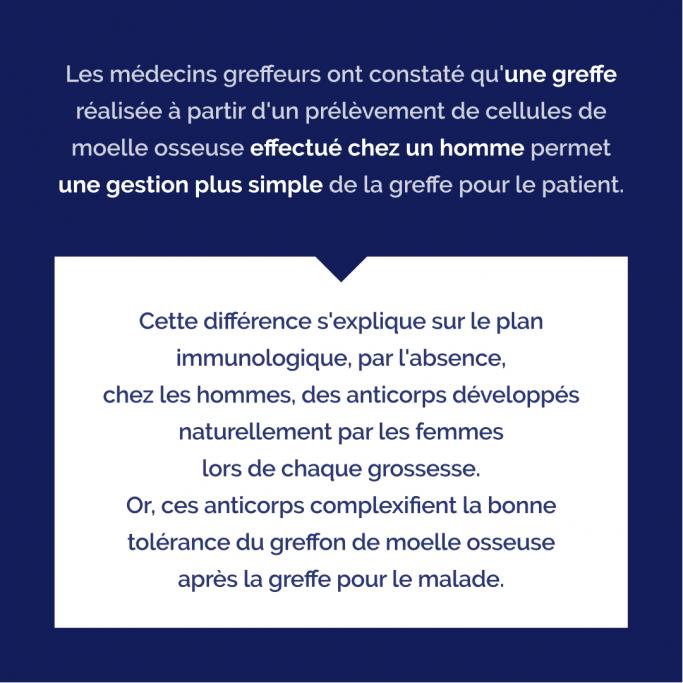 Les médecins greffeurs ont constaté qu'une greffe réalisée à partir d'un prélèvement de cellules de moelle osseuse effectué chez un homme permet une gestion plus simple de la greffe pour le patient.

Cette différence s'explique sur le plan immunologique, par l'absence, chez les hommes, des anticorps développés naturellement par les femmes lors de chaque grossesse.
Or, ces anticorps complexifient la bonne tolérance du greffon de moelle osseuse après la greffe pour le malade.